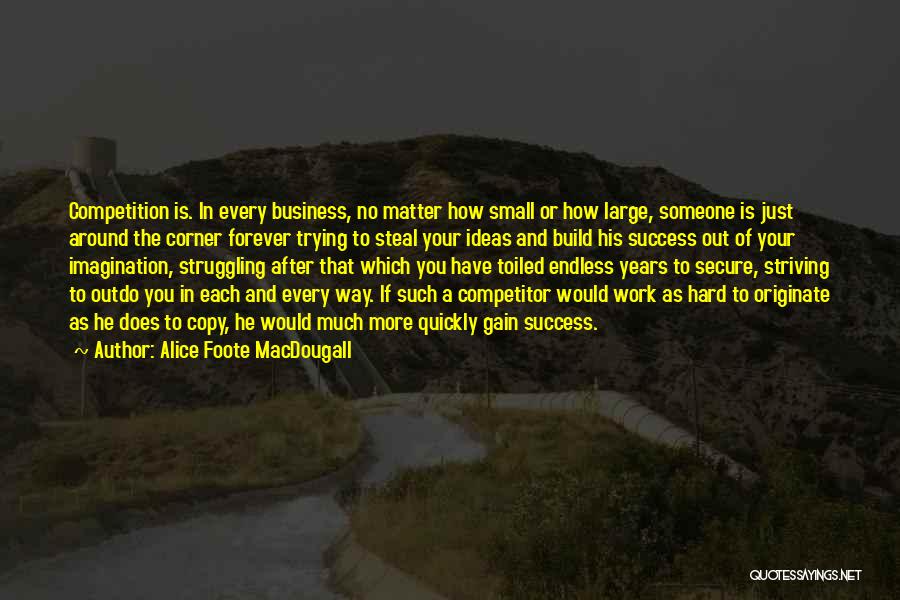 Competition is. In every business, no matter how small or how large, someone is just around the corner forever trying to steal your ideas and build his success out of your imagination, struggling after that which you have toiled endless years to secure, striving to outdo you in each and every way. If such a competitor would work as hard to originate as he does to copy, he would much more quickly gain success.

~ Author: Alice Foote MacDougall

QUOTESSAYINGS.NET